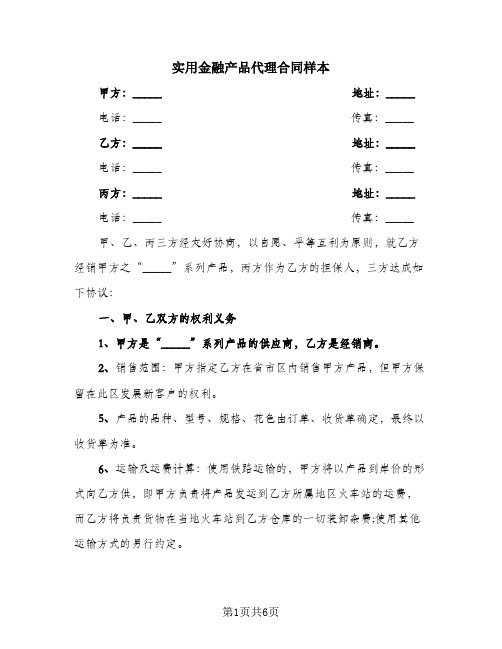 实用金融产品代理合同样本

甲方：______ 地址：______

电话：______ 传真：______

乙方：______ 地址：______

电话：______ 传真：______

丙方：______ 地址：______

电话：______ 传真：______

甲、乙、丙三方经友好协商，以自愿、平等互利为原则，就乙方经销甲方之“______”系列产品，丙方作为乙方的担保人，三方达成如下协议：

一、甲、乙双方的权利义务

1、甲方是“______”系列产品的供应商，乙方是经销商。

2、销售范围：甲方指定乙方在省市区内销售甲方产品，但甲方保留在此区发展新客户的权利。

5、产品的品种、型号、规格、花色由订单、收货单确定，最终以收货单为准。

6、运输及运费计算：使用铁路运输的，甲方将以产品到岸价的形式向乙方供，即甲方负责将产品发运到乙方所属地区火车站的运费，而乙方将负责货物在当地火车站到乙方仓库的一切装卸杂费;使用其他运输方式的另行约定。

第1页共6页